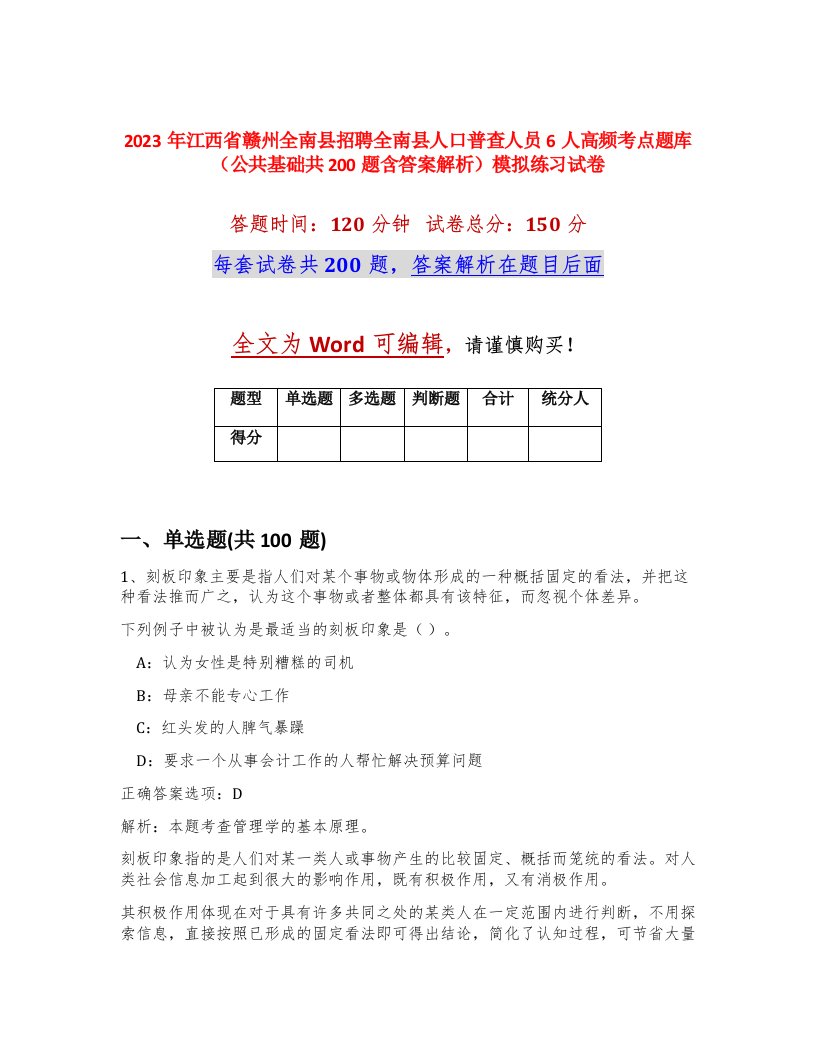 2023 年江西省赣州全南县招聘全南县人口普查人员 6 人高频考点题库（公共基础共 200 题含答案解析）模拟练习试卷

答题时间：120 分钟 试卷总分：150 分

每套试卷共 200 题，答案解析在题目后面

全文为 Word 可编辑，请谨慎购买！

| 题型 | 单选题 | 多选题 | 判断题 | 合计 | 统分人 |
|---|---|---|---|---|---|
| 得分 | | | | | |

一、单选题(共 100 题)

1、刻板印象主要是指人们对某个事物或物体形成的一种概括固定的看法，并把这种看法推而广之，认为这个事物或者整体都具有该特征，而忽视个体差异。

下列例子中被认为是最适当的刻板印象是（ ）。

A：认为女性是特别糟糕的司机

B：母亲不能专心工作

C：红头发的人脾气暴躁

D：要求一个从事会计工作的人帮忙解决预算问题

正确答案选项：D

解析：本题考查管理学的基本原理。

刻板印象指的是人们对某一类人或事物产生的比较固定、概括而笼统的看法。对人类社会信息加工起到很大的影响作用，既有积极作用，又有消极作用。

其积极作用体现在对于具有许多共同之处的某类人在一定范围内进行判断，不用探索信息，直接按照已形成的固定看法即可得出结论，简化了认知过程，可节省大量